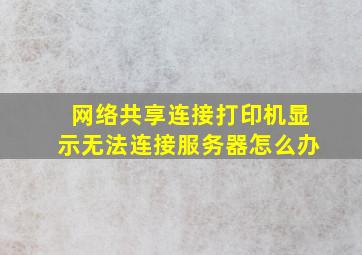 网络共享连接打印机显示无法连接服务器怎么办